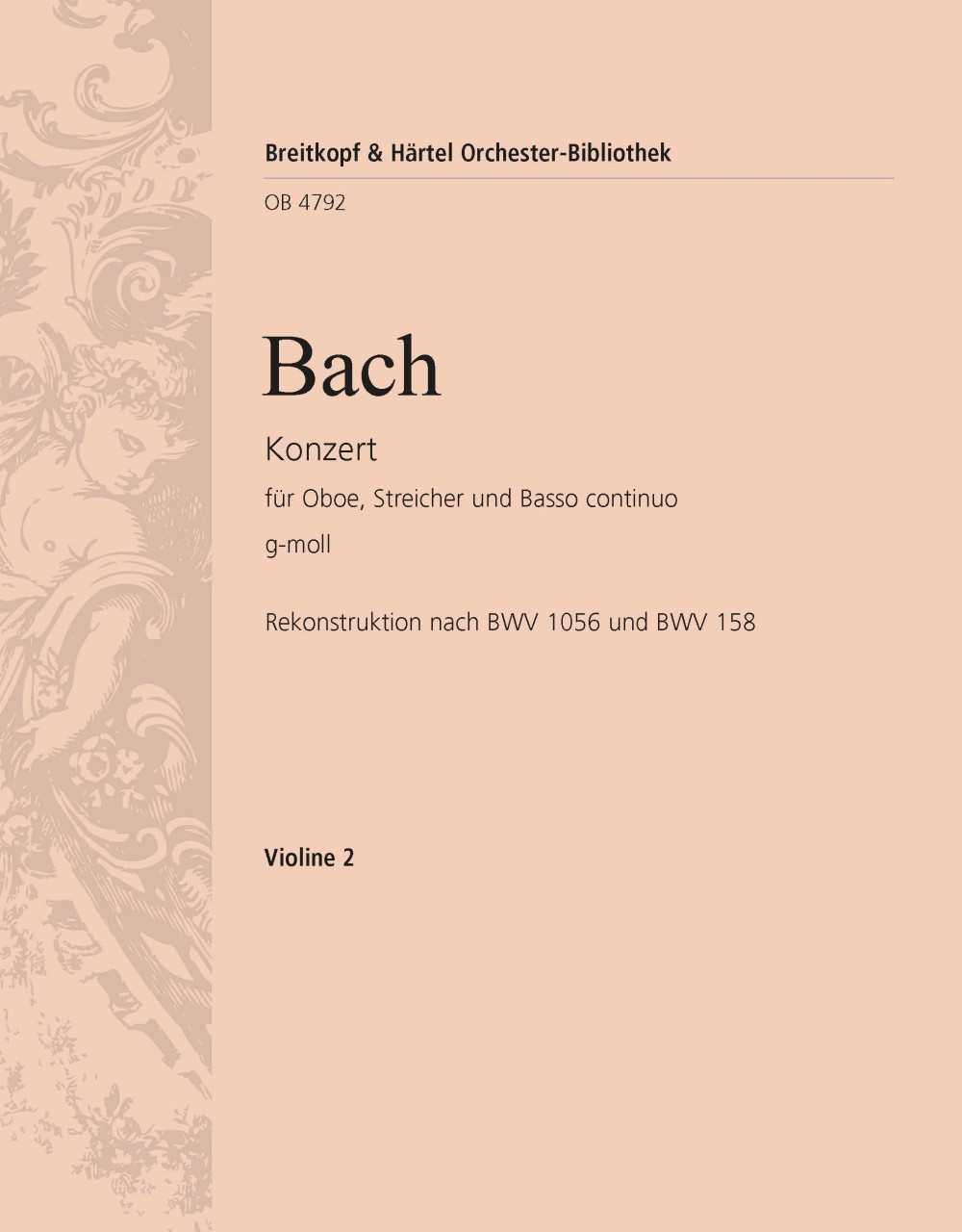 Breitkopf & Härtel Orchester-Bibliothek

OB 4792

Bach

Konzert

für Oboe, Streicher und Basso continuo

g-moll

Rekonstruktion nach BWV 1056 und BWV 158

Violine 2